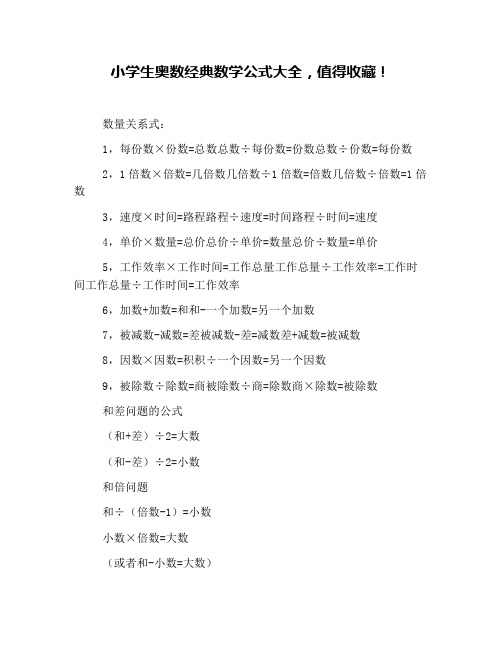 小学生奥数经典数学公式大全，值得收藏！

数量关系式：

1，每份数×份数=总数总数÷每份数=份数总数÷份数=每份数

2，1倍数×倍数=几倍数几倍数÷1倍数=倍数几倍数÷倍数=1倍数

3，速度×时间=路程路程÷速度=时间路程÷时间=速度

4，单价×数量=总价总价÷单价=数量总价÷数量=单价

5，工作效率×工作时间=工作总量工作总量÷工作效率=工作时间工作总量÷工作时间=工作效率

6，加数+加数=和和-一个加数=另一个加数

7，被减数-减数=差被减数-差=减数差+减数=被减数

8，因数×因数=积积÷一个因数=另一个因数

9，被除数÷除数=商被除数÷商=除数商×除数=被除数

和差问题的公式

（和+差）÷2=大数

（和-差）÷2=小数

和倍问题

和÷（倍数-1）=小数

小数×倍数=大数

（或者和-小数=大数）